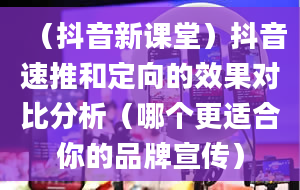 （抖音新课堂）抖音速推和定向的效果对比分析（哪个更适合你的品牌宣传）